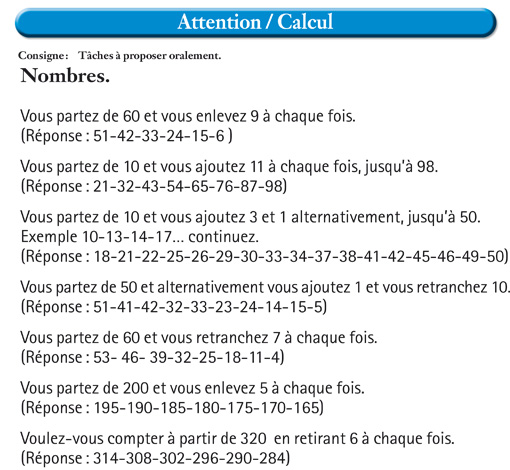 Attention / Calcul

Consigne : Tâches à proposer oralement.

Nombres.

Vous partez de 60 et vous enlevez 9 à chaque fois.
(Réponse : 51-42-33-24-15-6 )

Vous partez de 10 et vous ajoutez 11 à chaque fois, jusqu'à 98.
(Réponse : 21-32-43-54-65-76-87-98)

Vous partez de 10 et vous ajoutez 3 et 1 alternativement, jusqu'à 50.
Exemple 10-13-14-17... continuez.
(Réponse : 18-21-22-25-26-29-30-33-34-37-38-41-42-45-46-49-50)

Vous partez de 50 et alternativement vous ajoutez 1 et vous retranchez 10.
(Réponse : 51-41-42-32-33-23-24-14-15-5)

Vous partez de 60 et vous retranchez 7 à chaque fois.
(Réponse : 53- 46- 39-32-25-18-11-4)

Vous partez de 200 et vous enlevez 5 à chaque fois.
(Réponse : 195-190-185-180-175-170-165)

Voulez-vous compter à partir de 320 en retirant 6 à chaque fois.
(Réponse : 314-308-302-296-290-284)